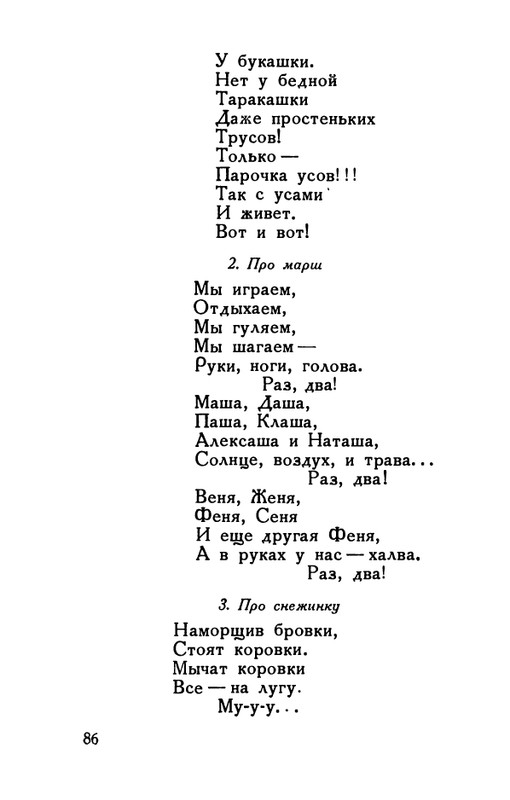 У букашки.
Нет у бедной
Таракашки
Даже простеньких
Трусов!
Только —
Парочка усов!!!
Так с усами
И живет.
Вот и вот!

2. Про марш

Мы играем,
Отдыхаем,
Мы гуляем,
Мы шагаем —
Руки, ноги, голова.
Раз, два!
Маша, Даша,
Паша, Клаша,
Алексаша и Наташа,
Солнце, воздух, и трава...
Раз, два!
Веня, Женя,
Феня, Сеня
И еще другая Феня,
А в руках у нас — халва.
Раз, два!

3. Про снежинку

Наморщив бровки,
Стоят коровки.
Мычат коровки
Все — на лугу.
Му-у-у...

86